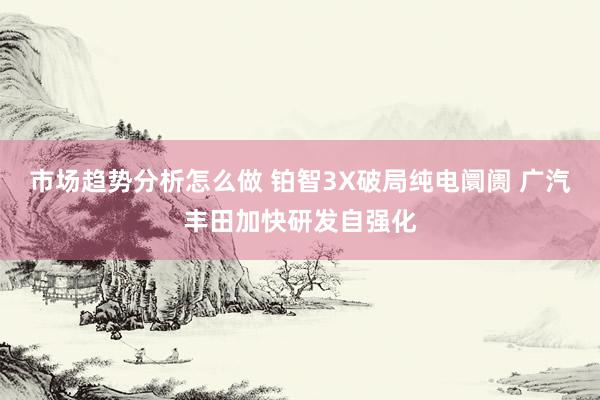 市场趋势分析怎么做 铂智3X破局纯电阛阓 广汽丰田加快研发自强化